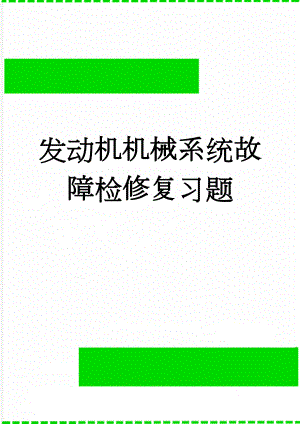 发动机机械系统故障检修复习题